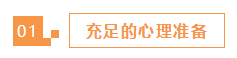 01

充足的心理准备